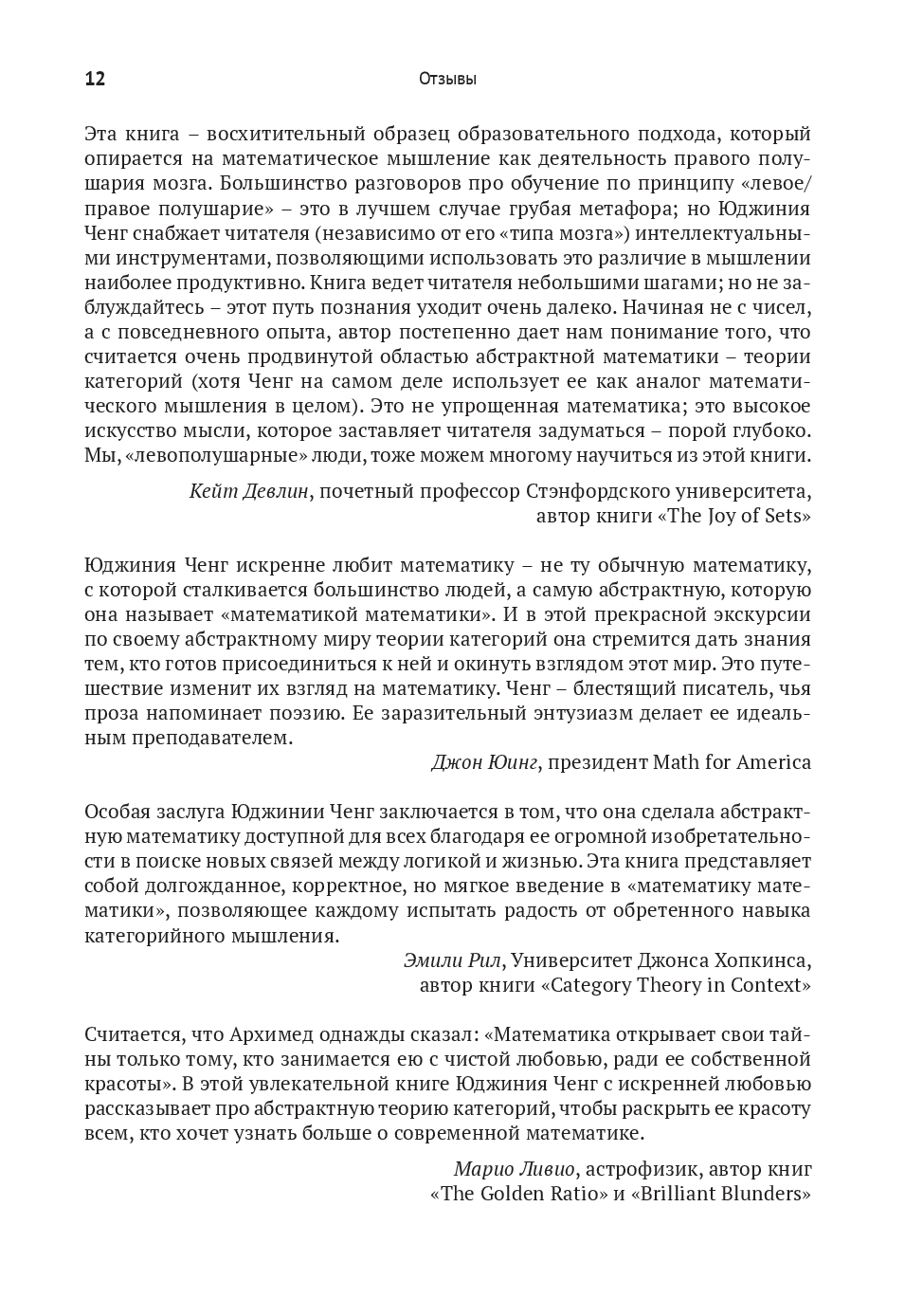 12 Отзывы

Эта книга – восхитительный образец образовательного подхода, который опирается на математическое мышление как деятельность правого полушария мозга. Большинство разговоров про обучение по принципу «левое/правое полушарие» – это в лучшем случае грубая метафора; но Юджиния Ченг снабжает читателя (независимо от его «типа мозга») интеллектуальными инструментами, позволяющими использовать это различие в мышлении наиболее продуктивно. Книга ведет читателя небольшими шагами; но не заблуждайтесь – этот путь познания уходит очень далеко. Начиная не с чисел, а с повседневного опыта, автор постепенно дает нам понимание того, что считается очень продвинутой областью абстрактной математики – теории категорий (хотя Ченг на самом деле использует ее как аналог математического мышления в целом). Это не упрощенная математика; это высокое искусство мысли, которое заставляет читателя задуматься – порой глубоко. Мы, «левополушарные» люди, тоже можем многому научиться из этой книги.

Кейт Девлин, почетный профессор Стэнфордского университета, автор книги «The Joy of Sets»

Юджиния Ченг искренне любит математику – не ту обычную математику, с которой сталкивается большинство людей, а самую абстрактную, которую она называет «математикой математики». И в этой прекрасной экскурсии по своему абстрактному миру теории категорий она стремится дать знания тем, кто готов присоединиться к ней и окинуть взглядом этот мир. Это путешествие изменит их взгляд на математику. Ченг – блестящий писатель, чья проза напоминает поэзию. Ее заразительный энтузиазм делает ее идеальным преподавателем.

Джон Юинг, президент Math for America

Особая заслуга Юджинии Ченг заключается в том, что она сделала абстрактную математику доступной для всех благодаря ее огромной изобретательности в поиске новых связей между логикой и жизнью. Эта книга представляет собой долгожданное, корректное, но мягкое введение в «математику математики», позволяющее каждому испытать радость от обретенного навыка категорийного мышления.

Эмили Рил, Университет Джонса Хопкинса, автор книги «Category Theory in Context»

Считается, что Архимед однажды сказал: «Математика открывает свои тайны только тому, кто занимается ею с чистой любовью, ради ее собственной красоты». В этой увлекательной книге Юджиния Ченг с искренней любовью рассказывает про абстрактную теорию категорий, чтобы раскрыть ее красоту всем, кто хочет узнать больше о современной математике.

Марио Ливио, астрофизик, автор книг «The Golden Ratio» и «Brilliant Blunders»